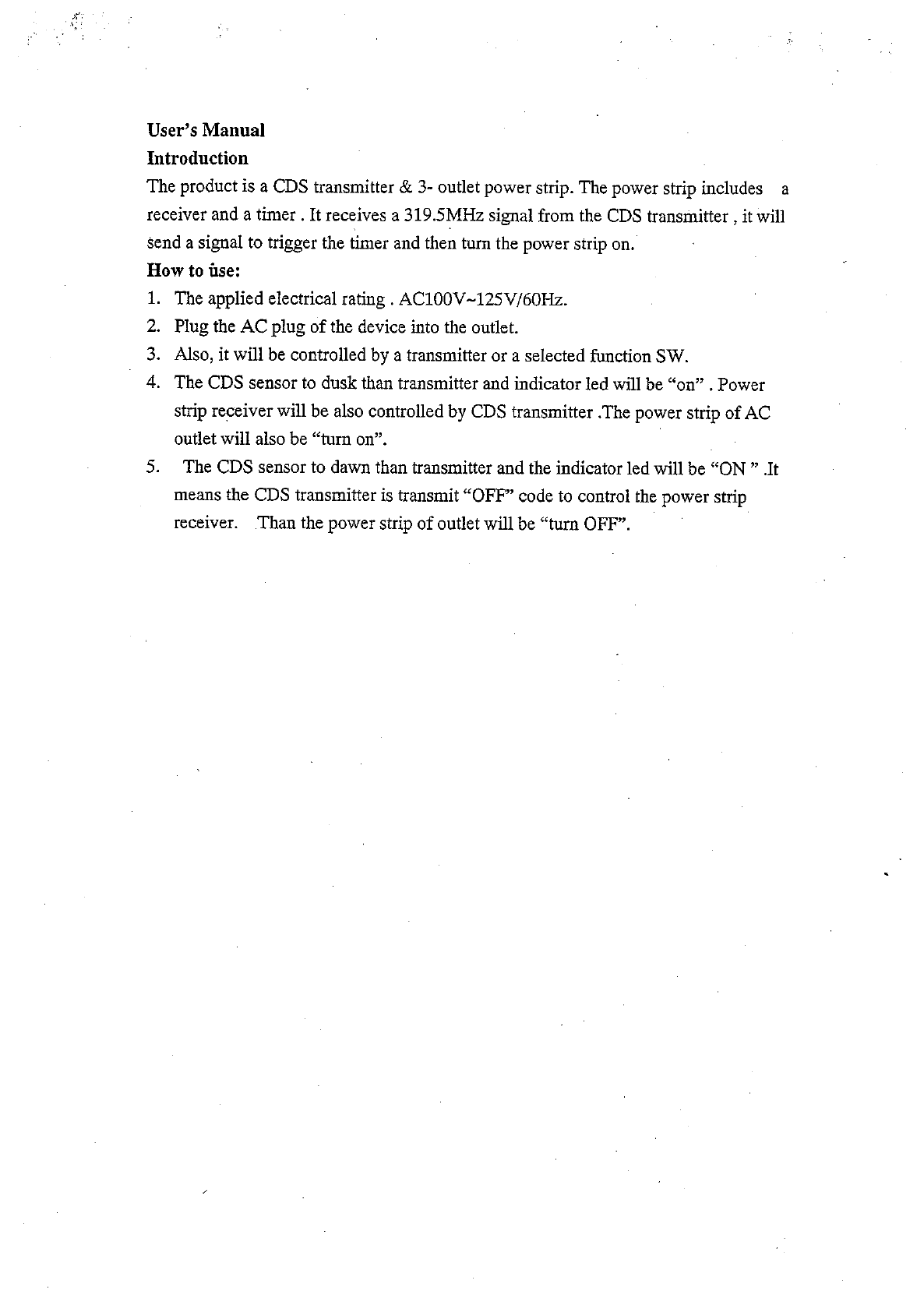 User's Manual
Introduction
The product is a CDS transmitter & 3- outlet power strip. The power strip includes a receiver and a timer . It receives a 319.5MHz signal from the CDS transmitter , it will send a signal to trigger the timer and then turn the power strip on.
How to use:
1. The applied electrical rating . AC100V~125V/60Hz.
2. Plug the AC plug of the device into the outlet.
3. Also, it will be controlled by a transmitter or a selected function SW.
4. The CDS sensor to dusk than transmitter and indicator led will be "on" . Power strip receiver will be also controlled by CDS transmitter .The power strip of AC outlet will also be "turn on".
5. The CDS sensor to dawn than transmitter and the indicator led will be "ON " .It means the CDS transmitter is transmit "OFF" code to control the power strip receiver. Than the power strip of outlet will be "turn OFF".